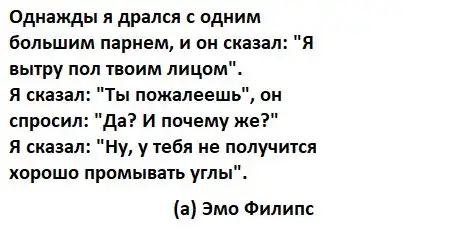 Однажды я дрался с одним большим парнем, и он сказал: "Я вытру пол твоим лицом".
Я сказал: "Ты пожалеешь", он спросил: "Да? И почему же?"
Я сказал: "Ну, у тебя не получится хорошо промывать углы".

(а) Эмо Филипс